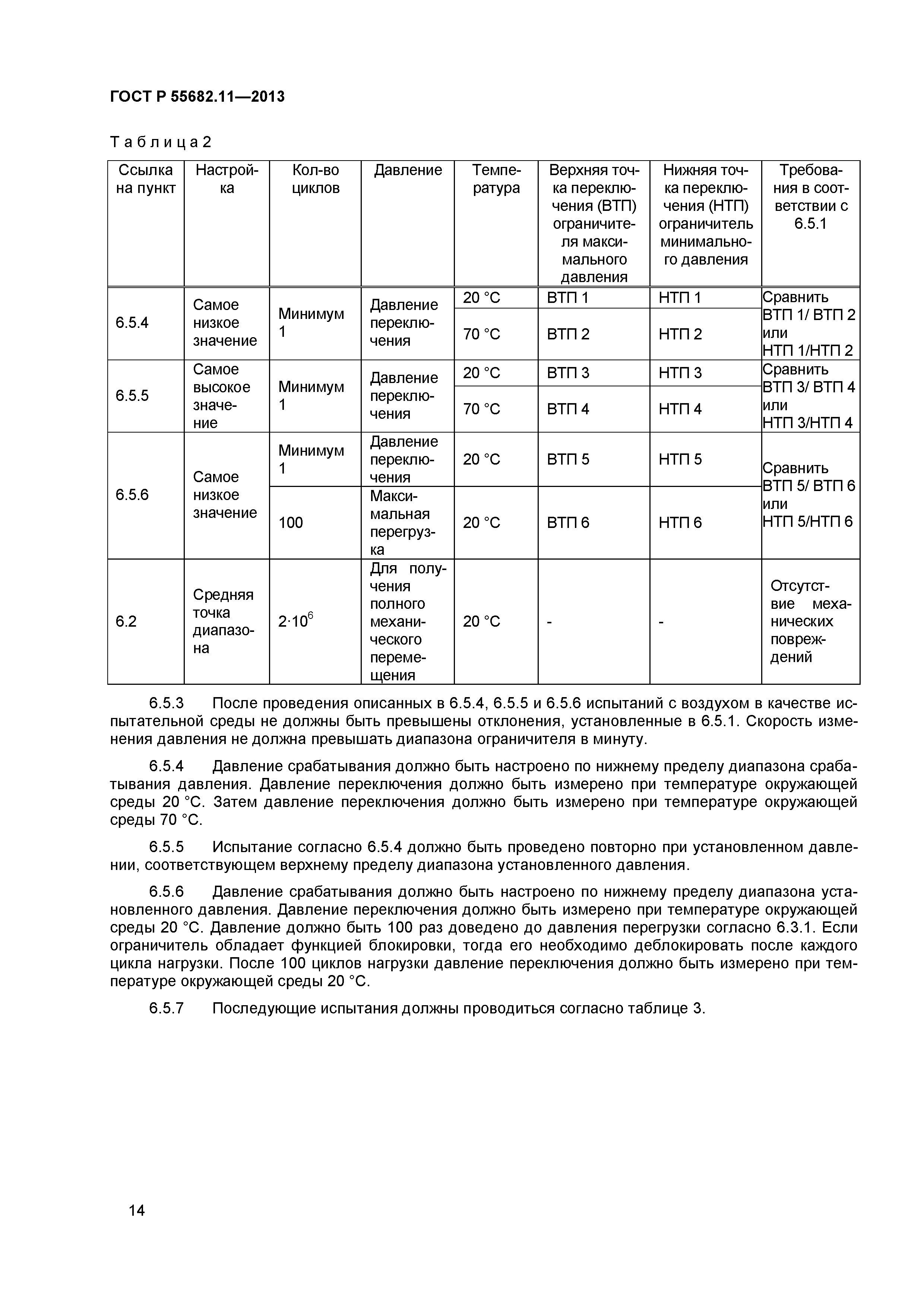 ГОСТ Р 55682.11—2013

Таблица 2

| Ссылка на пункт | Настройка | Кол-во циклов | Давление | Температура | Верхняя точка переключения (ВТП) ограничителя максимального давления | Нижняя точка переключения (НТП) ограничитель минимального давления | Требования в соответствии с 6.5.1 |
|---|---|---|---|---|---|---|---|
| 6.5.4 | Самое низкое значение | Минимум 1 | Давление переключения | 20 °C | ВТП 1 | НТП 1 | Сравнить ВТП 1/ ВТП 2 или НТП 1/НТП 2 |
| | | | | 70 °C | ВТП 2 | НТП 2 | |
| 6.5.5 | Самое высокое значение | Минимум 1 | Давление переключения | 20 °C | ВТП 3 | НТП 3 | Сравнить ВТП 3/ ВТП 4 или НТП 3/НТП 4 |
| | | | | 70 °C | ВТП 4 | НТП 4 | |
| 6.5.6 | Самое низкое значение | Минимум 1 | Давление переключения | 20 °C | ВТП 5 | НТП 5 | Сравнить ВТП 5/ ВТП 6 или НТП 5/НТП 6 |
| | | 100 | Максимальная перегрузка | 20 °C | ВТП 6 | НТП 6 | |
| 6.2 | Средняя точка диапазона | $2 \cdot 10^6$ | Для получения полного механического перемещения | 20 °C | - | - | Отсутствие механических повреждений |

6.5.3 После проведения описанных в 6.5.4, 6.5.5 и 6.5.6 испытаний с воздухом в качестве испытательной среды не должны быть превышены отклонения, установленные в 6.5.1. Скорость изменения давления не должна превышать диапазона ограничителя в минуту.

6.5.4 Давление срабатывания должно быть настроено по нижнему пределу диапазона срабатывания давления. Давление переключения должно быть измерено при температуре окружающей среды 20 °C. Затем давление переключения должно быть измерено при температуре окружающей среды 70 °C.

6.5.5 Испытание согласно 6.5.4 должно быть проведено повторно при установленном давлении, соответствующем верхнему пределу диапазона установленного давления.

6.5.6 Давление срабатывания должно быть настроено по нижнему пределу диапазона установленного давления. Давление переключения должно быть измерено при температуре окружающей среды 20 °C. Давление должно быть 100 раз доведено до давления перегрузки согласно 6.3.1. Если ограничитель обладает функцией блокировки, тогда его необходимо деблокировать после каждого цикла нагрузки. После 100 циклов нагрузки давление переключения должно быть измерено при температуре окружающей среды 20 °C.

6.5.7 Последующие испытания должны проводиться согласно таблице 3.

14